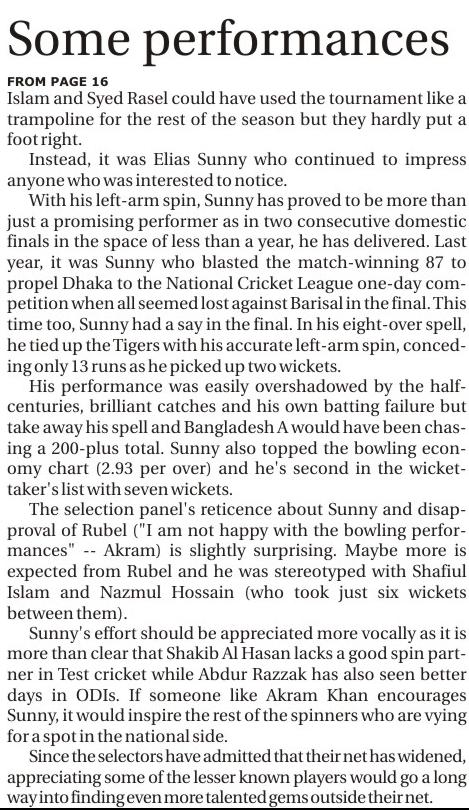 Some performances

FROM PAGE 16

Islam and Syed Rasel could have used the tournament like a trampoline for the rest of the season but they hardly put a foot right.

Instead, it was Elias Sunny who continued to impress anyone who was interested to notice.

With his left-arm spin, Sunny has proved to be more than just a promising performer as in two consecutive domestic finals in the space of less than a year, he has delivered. Last year, it was Sunny who blasted the match-winning 87 to propel Dhaka to the National Cricket League one-day competition when all seemed lost against Barisal in the final. This time too, Sunny had a say in the final. In his eight-over spell, he tied up the Tigers with his accurate left-arm spin, conceding only 13 runs as he picked up two wickets.

His performance was easily overshadowed by the half-centuries, brilliant catches and his own batting failure but take away his spell and Bangladesh A would have been chasing a 200-plus total. Sunny also topped the bowling economy chart (2.93 per over) and he's second in the wicket-taker's list with seven wickets.

The selection panel's reticence about Sunny and disapproval of Rubel ("I am not happy with the bowling performances" -- Akram) is slightly surprising. Maybe more is expected from Rubel and he was stereotyped with Shafiul Islam and Nazmul Hossain (who took just six wickets between them).

Sunny's effort should be appreciated more vocally as it is more than clear that Shakib Al Hasan lacks a good spin partner in Test cricket while Abdur Razzak has also seen better days in ODIs. If someone like Akram Khan encourages Sunny, it would inspire the rest of the spinners who are vying for a spot in the national side.

Since the selectors have admitted that their net has widened, appreciating some of the lesser known players would go a long way into finding even more talented gems outside their net.